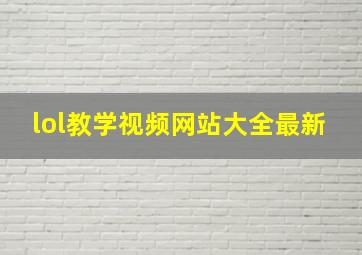 lol教学视频网站大全最新